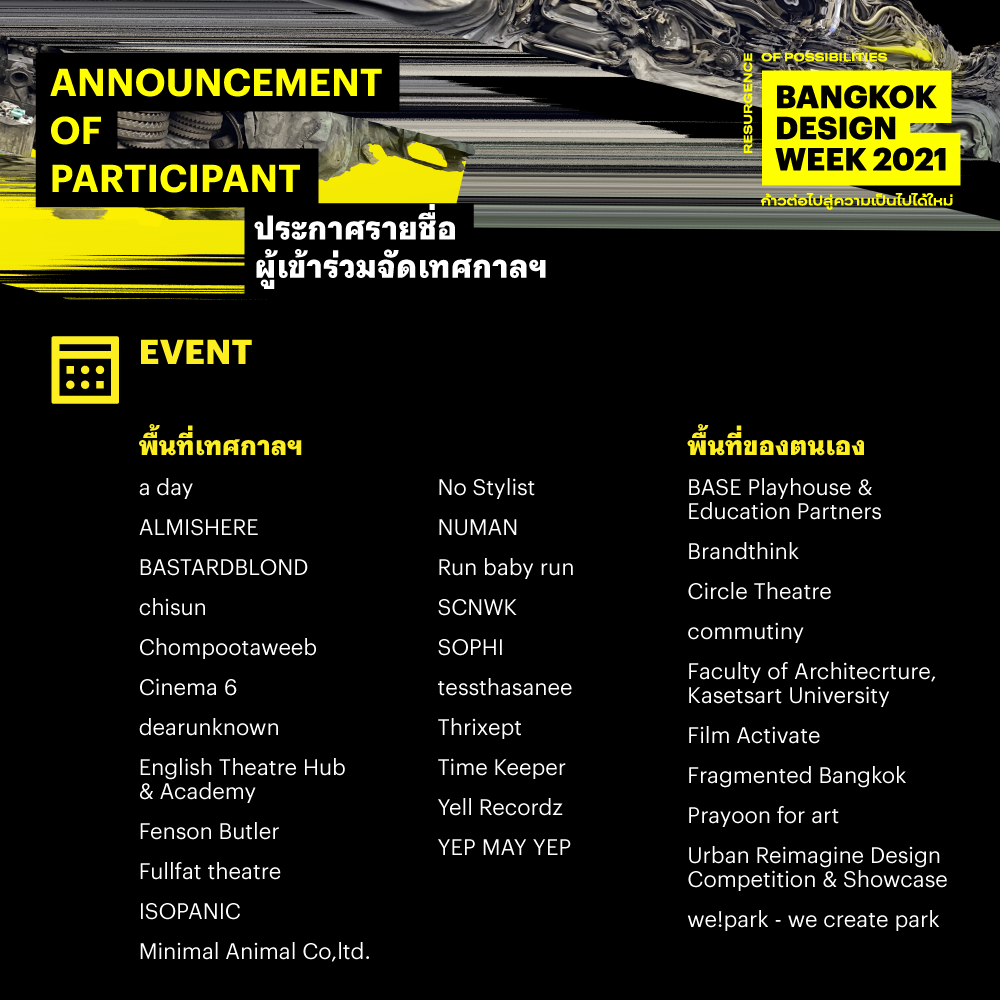 ANNOUNCEMENT OF PARTICIPANT

ประกาศรายชื่อ
ผู้เข้าร่วมจัดเทศกาลฯ

RESURGENCE OF POSSIBILITIES
BANGKOK DESIGN WEEK 2021
ก้าวต่อไปสู่ความเป็นไปได้ใหม่

EVENT

พื้นที่เทศกาลฯ

a day
ALMISHERE
BASTARDBLOND
chisun
Chompootaweeb
Cinema 6
dearunknown
English Theatre Hub & Academy
Fenson Butler
Fullfat theatre
ISOPANIC
Minimal Animal Co,ltd.

No Stylist
NUMAN
Run baby run
SCNWK
SOPHI
tessthasanee
Thrixept
Time Keeper
Yell Recordz
YEP MAY YEP

พื้นที่ของตนเอง

BASE Playhouse & Education Partners
Brandthink
Circle Theatre
commutiny
Faculty of Architecrture, Kasetsart University
Film Activate
Fragmented Bangkok
Prayoon for art
Urban Reimagine Design Competition & Showcase
we!park - we create park